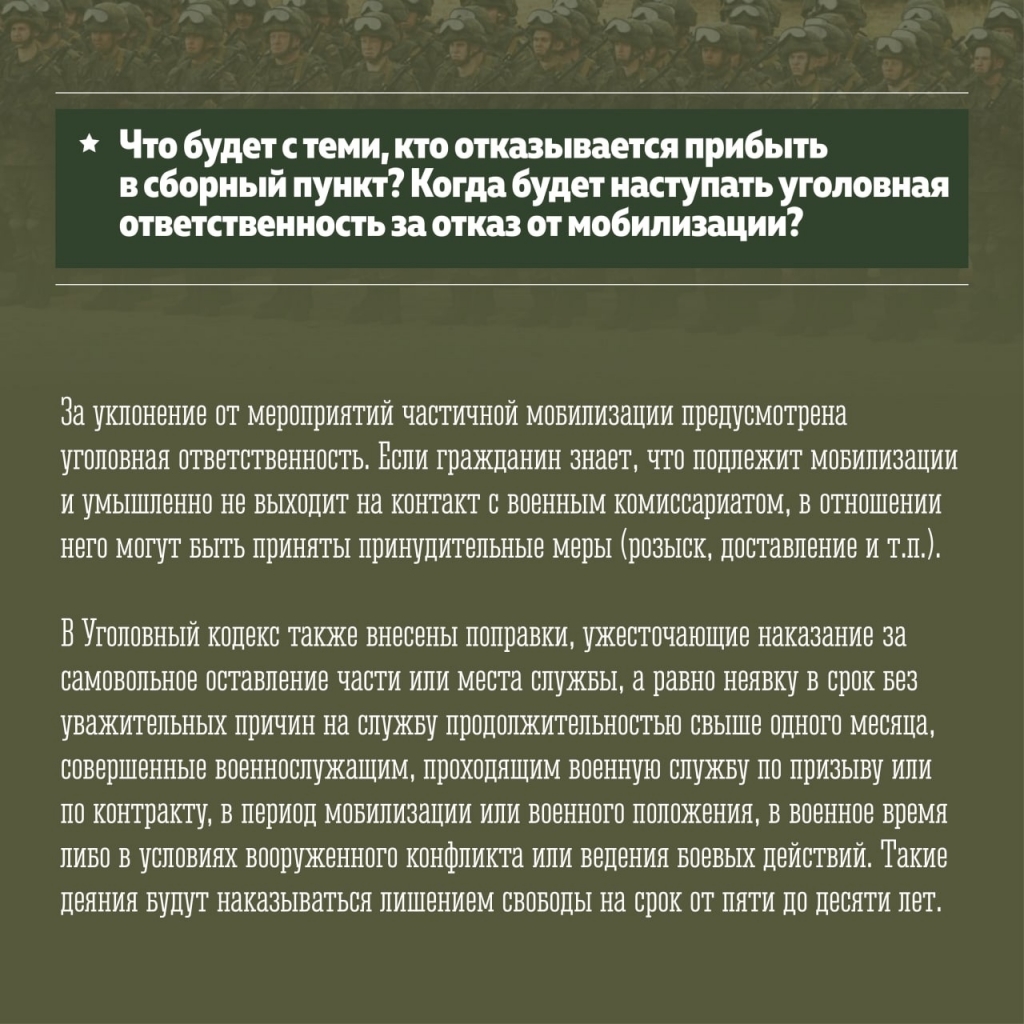 ★ Что будет с теми, кто отказывается прибыть в сборный пункт? Когда будет наступать уголовная ответственность за отказ от мобилизации?

За уклонение от мероприятий частичной мобилизации предусмотрена уголовная ответственность. Если гражданин знает, что подлежит мобилизации и умышленно не выходит на контакт с военным комиссариатом, в отношении него могут быть приняты принудительные меры (розыск, доставление и т.п.).

В Уголовный кодекс также внесены поправки, ужесточающие наказание за самовольное оставление части или места службы, а равно неявку в срок без уважительных причин на службу продолжительностью свыше одного месяца, совершенные военнослужащим, проходящим военную службу по призыву или по контракту, в период мобилизации или военного положения, в военное время либо в условиях вооруженного конфликта или ведения боевых действий. Такие деяния будут наказываться лишением свободы на срок от пяти до десяти лет.